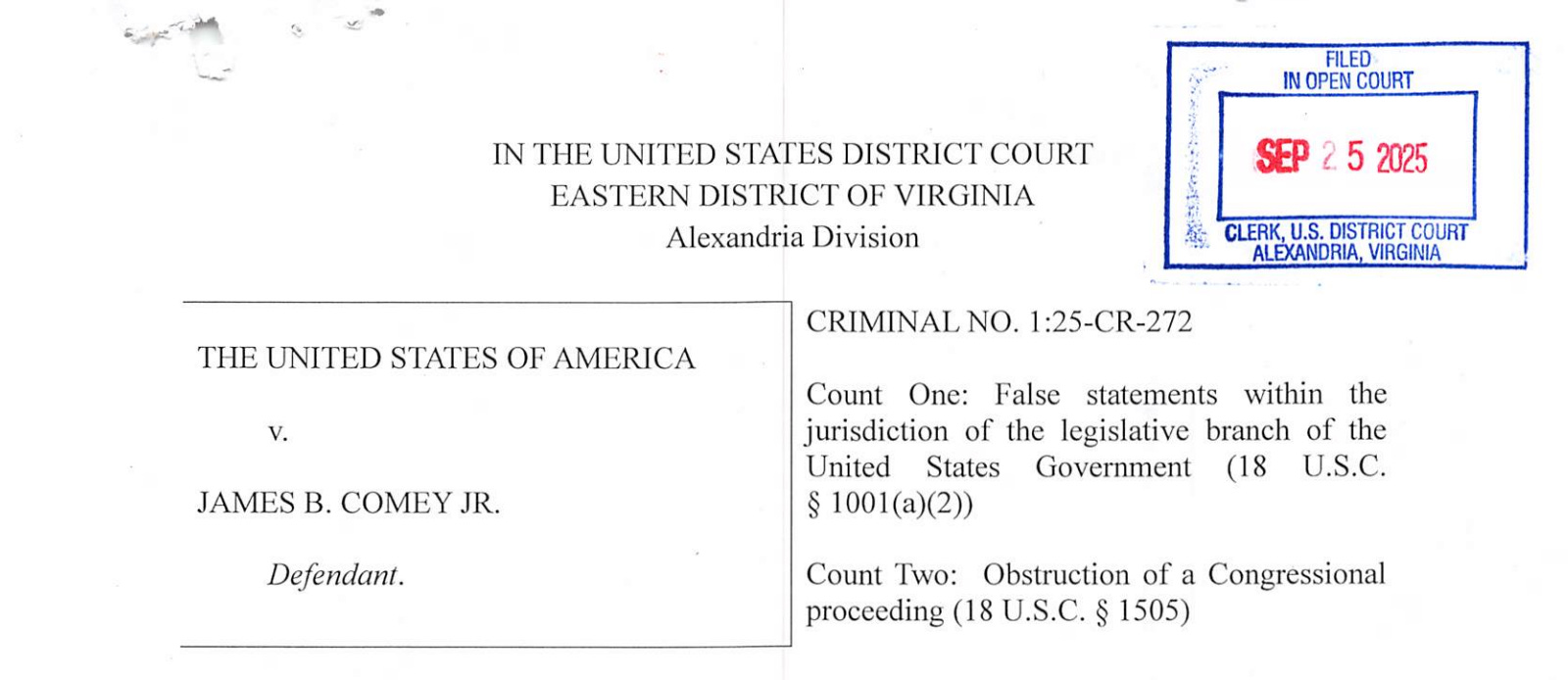 FILED
IN OPEN COURT

SEP 2 5 2025

CLERK, U.S. DISTRICT COURT
ALEXANDRIA, VIRGINIA

IN THE UNITED STATES DISTRICT COURT
EASTERN DISTRICT OF VIRGINIA
Alexandria Division

THE UNITED STATES OF AMERICA

v.

JAMES B. COMEY JR.

Defendant.

CRIMINAL NO. 1:25-CR-272

Count One: False statements within the jurisdiction of the legislative branch of the United States Government (18 U.S.C. § 1001(a)(2))

Count Two: Obstruction of a Congressional proceeding (18 U.S.C. § 1505)